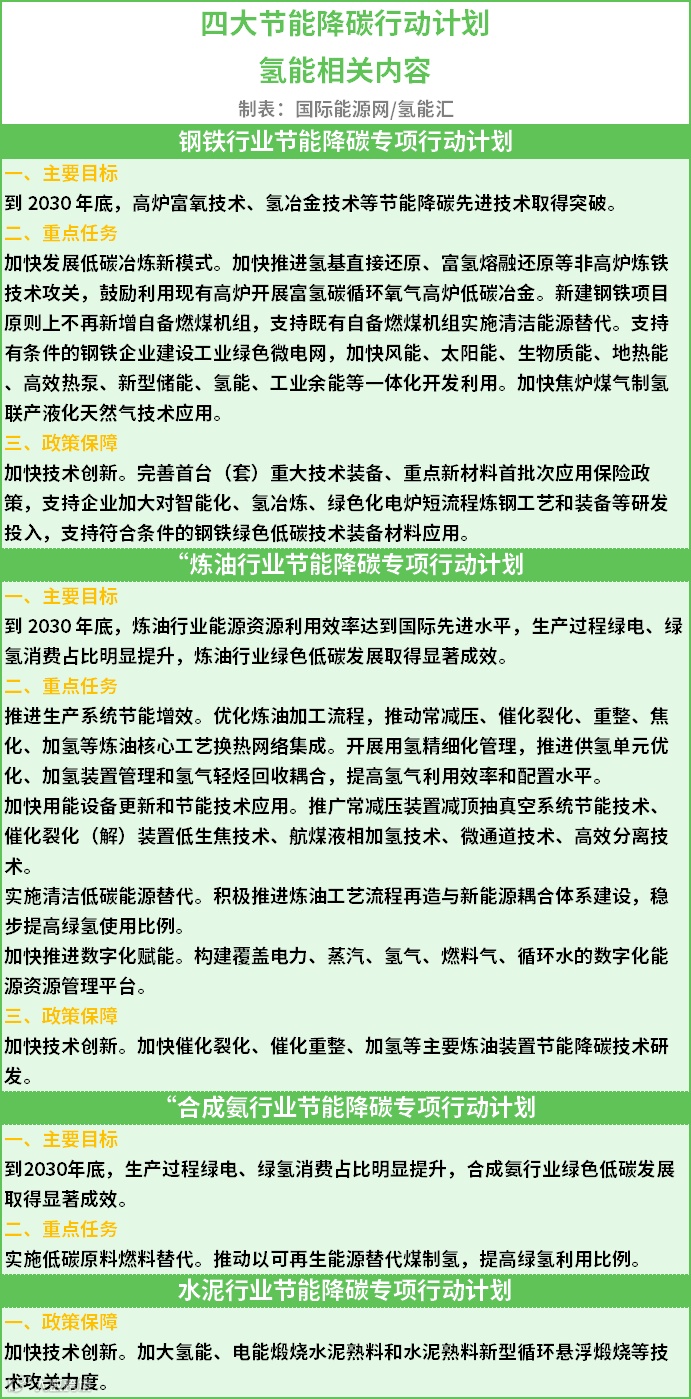 四大节能降碳行动计划
氢能相关内容
制表：国际能源网/氢能汇

钢铁行业节能降碳专项行动计划
一、主要目标
到 2030 年底，高炉富氧技术、氢冶金技术等节能降碳先进技术取得突破。
二、重点任务
加快发展低碳冶炼新模式。加快推进氢基直接还原、富氢熔融还原等非高炉炼铁技术攻关，鼓励利用现有高炉开展富氢碳循环氧气高炉低碳冶金。新建钢铁项目原则上不再新增自备燃煤机组，支持既有自备燃煤机组实施清洁能源替代。支持有条件的钢铁企业建设工业绿色微电网，加快风能、太阳能、生物质能、地热能、高效热泵、新型储能、氢能、工业余能等一体化开发利用。加快焦炉煤气制氢联产液化天然气技术应用。
三、政策保障
加快技术创新。完善首台（套）重大技术装备、重点新材料首批次应用保险政策，支持企业加大对智能化、氢冶炼、绿色化电炉短流程炼钢工艺和装备等研发投入，支持符合条件的钢铁绿色低碳技术装备材料应用。

“炼油行业节能降碳专项行动计划
一、主要目标
到 2030 年底，炼油行业能源资源利用效率达到国际先进水平，生产过程绿电、绿氢消费占比明显提升，炼油行业绿色低碳发展取得显著成效。
二、重点任务
推进生产系统节能增效。优化炼油加工流程，推动常减压、催化裂化、重整、焦化、加氢等炼油核心工艺换热网络集成。开展用氢精细化管理，推进供氢单元优化、加氢装置管理和氢气轻烃回收耦合，提高氢气利用效率和配置水平。
加快用能设备更新和节能技术应用。推广常减压装置减顶抽真空系统节能技术、催化裂化（解）装置低生焦技术、航煤液相加氢技术、微通道技术、高效分离技术。
实施清洁低碳能源替代。积极推进炼油工艺流程再造与新能源耦合体系建设，稳步提高绿氢使用比例。
加快推进数字化赋能。构建覆盖电力、蒸汽、氢气、燃料气、循环水的数字化能源资源管理平台。
三、政策保障
加快技术创新。加快催化裂化、催化重整、加氢等主要炼油装置节能降碳技术研发。

“合成氨行业节能降碳专项行动计划
一、主要目标
到2030年底，生产过程绿电、绿氢消费占比明显提升，合成氨行业绿色低碳发展取得显著成效。
二、重点任务
实施低碳原料燃料替代。推动以可再生能源替代煤制氢，提高绿氢利用比例。

水泥行业节能降碳专项行动计划
一、政策保障
加快技术创新。加大氢能、电能煅烧水泥熟料和水泥熟料新型循环悬浮煅烧等技术攻关力度。